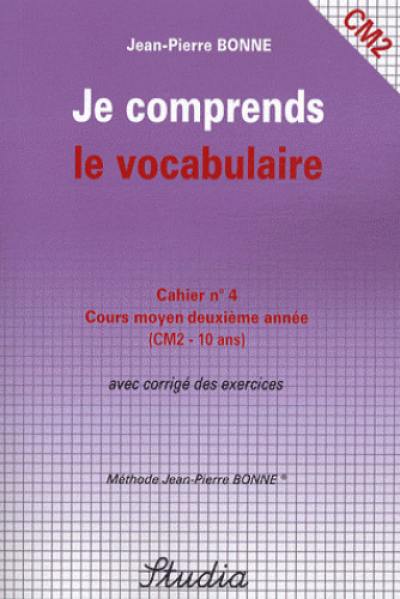 CM2

Jean-Pierre BONNE

Je comprends
le vocabulaire

Cahier n° 4
Cours moyen deuxième année
(CM2 - 10 ans)

avec corrigé des exercices

Méthode Jean-Pierre BONNE®

Studia